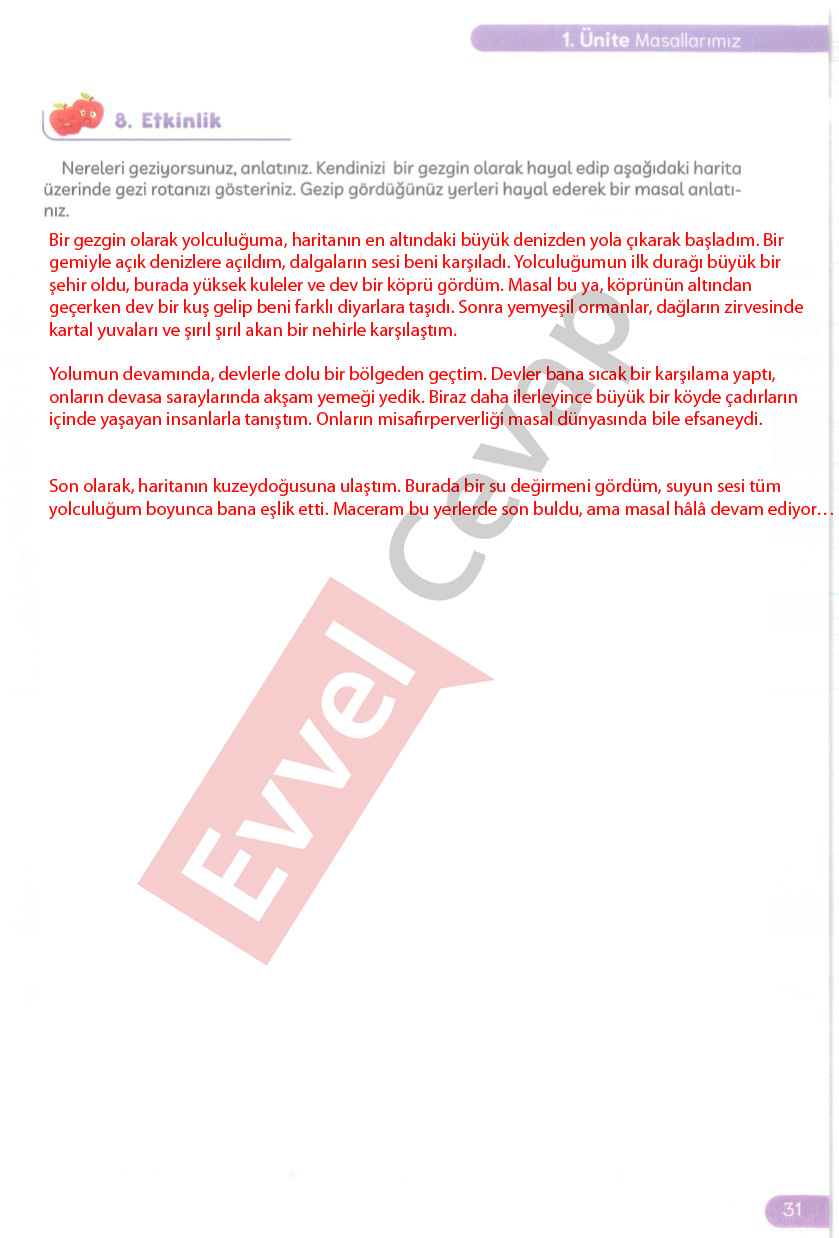 1. Ünite Masallarımız

8. Etkinlik

Nereleri geziyorsunuz, anlatınız. Kendinizi bir gezgin olarak hayal edip aşağıdaki harita üzerinde gezi rotanızı gösteriniz. Gezip gördüğünüz yerleri hayal ederek bir masal anlatınız.

Bir gezgin olarak yolculuğuma, haritanın en altındaki büyük denizden yola çıkarak başladım. Bir gemiyle açık denizlere açıldım, dalgaların sesi beni karşıladı. Yolculuğumun ilk durağı büyük bir şehir oldu, burada yüksek kuleler ve dev bir köprü gördüm. Masal bu ya, köprünün altından geçerken dev bir kuş gelip beni farklı diyarlara taşıdı. Sonra yemyeşil ormanlar, dağların zirvesinde kartal yuvaları ve şırıl şırıl akan bir nehirle karşılaştım.

Yolumun devamında, devlerle dolu bir bölgeden geçtim. Devler bana sıcak bir karşılama yaptı, onların devasa saraylarında akşam yemeği yedik. Biraz daha ilerleyince büyük bir köyde çadırların içinde yaşayan insanlarla tanıştım. Onların misafirperverliği masal dünyasında bile efsaneydi.

Son olarak, haritanın kuzeydoğusuna ulaştım. Burada bir su değirmeni gördüm, suyun sesi tüm yolculuğum boyunca bana eşlik etti. Maceram bu yerlerde son buldu, ama masal hâlâ devam ediyor…

Evvel Cevap

31